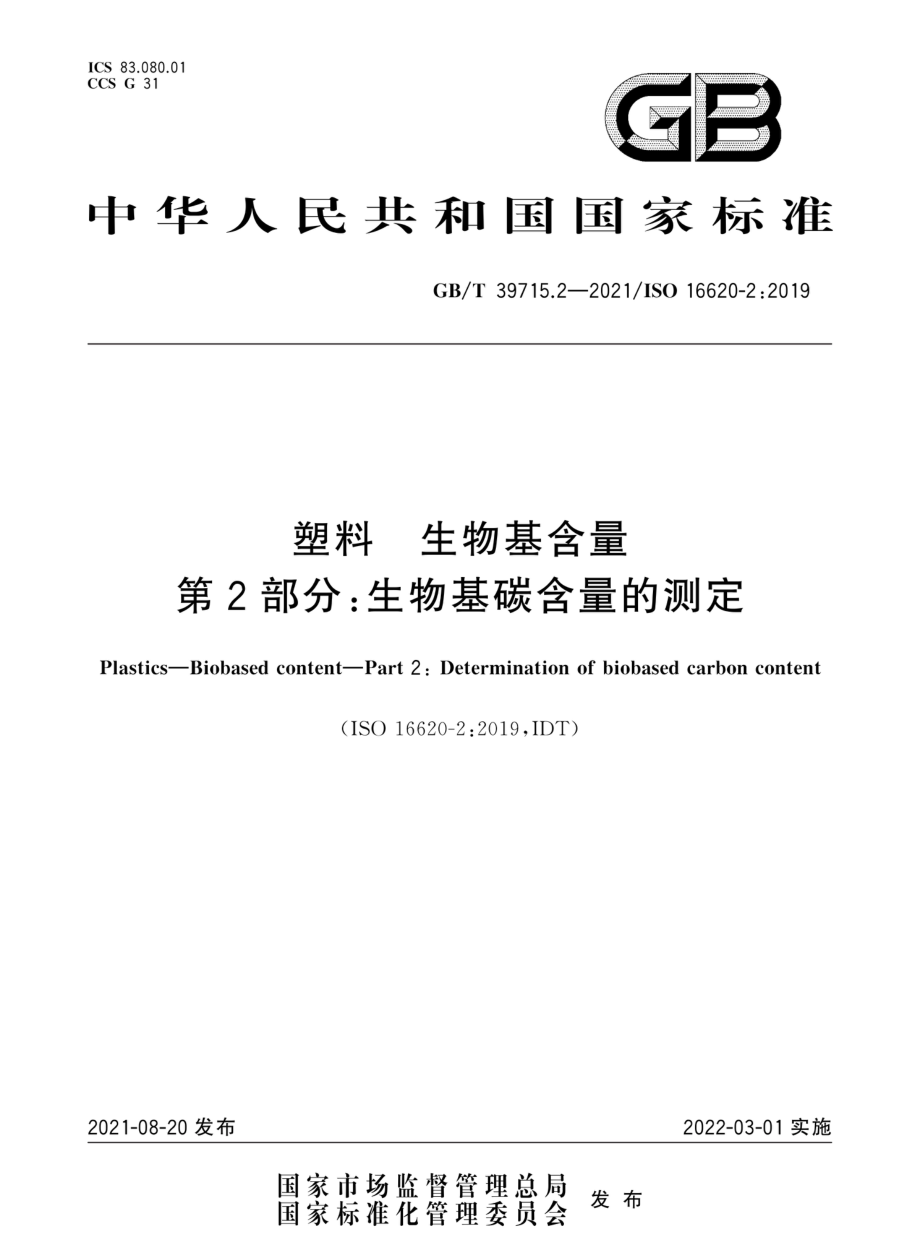 ICS 83.080.01
CCS G 31

GB

中华人民共和国国家标准

GB/T 39715.2—2021/ISO 16620-2:2019

塑料　生物基含量
第2部分:生物基碳含量的测定

Plastics—Biobased content—Part 2: Determination of biobased carbon content

(ISO 16620-2:2019,IDT)

2021-08-20 发布

2022-03-01 实施

国家市场监督管理总局
国家标准化管理委员会
发布